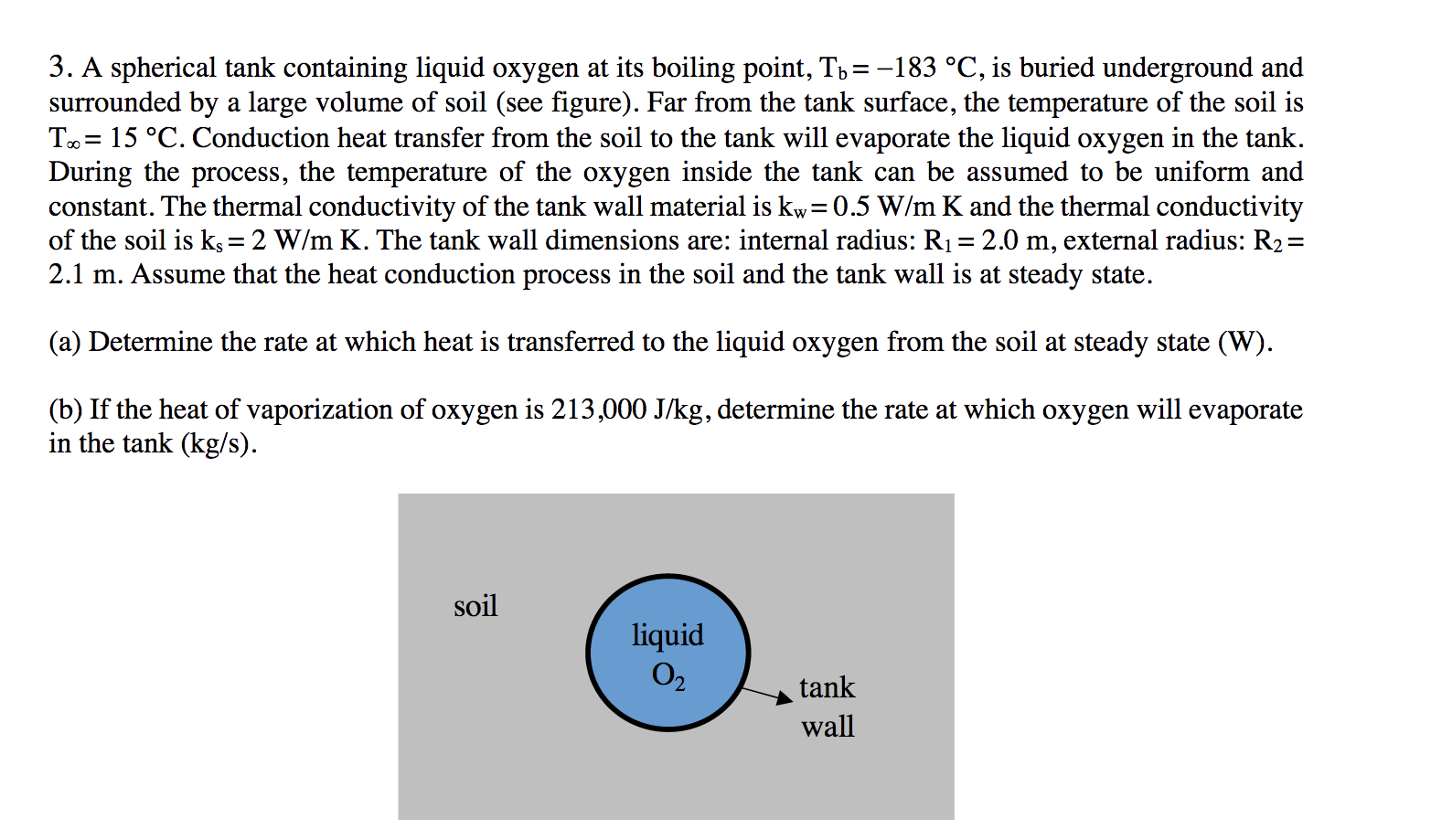 3. A spherical tank containing liquid oxygen at its boiling point, $T_b = -183$ °C, is buried underground and surrounded by a large volume of soil (see figure). Far from the tank surface, the temperature of the soil is $T_\infty = 15$ °C. Conduction heat transfer from the soil to the tank will evaporate the liquid oxygen in the tank. During the process, the temperature of the oxygen inside the tank can be assumed to be uniform and constant. The thermal conductivity of the tank wall material is $k_w = 0.5$ W/m K and the thermal conductivity of the soil is $k_s = 2$ W/m K. The tank wall dimensions are: internal radius: $R_1 = 2.0$ m, external radius: $R_2 = 2.1$ m. Assume that the heat conduction process in the soil and the tank wall is at steady state.

(a) Determine the rate at which heat is transferred to the liquid oxygen from the soil at steady state (W).

(b) If the heat of vaporization of oxygen is 213,000 J/kg, determine the rate at which oxygen will evaporate in the tank (kg/s).

soil

liquid $O_2$

tank wall